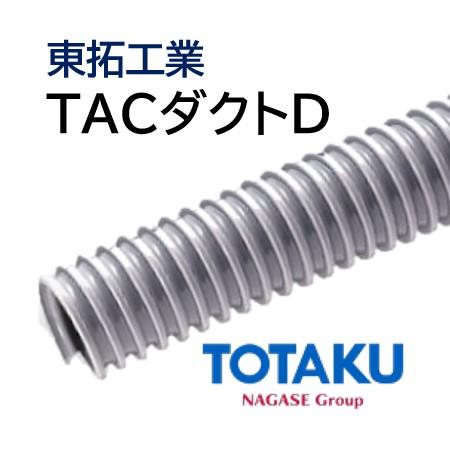 東拓工業
TACダクトD

TOTAKU
NAGASE Group